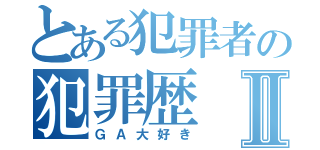 とある犯罪者の
犯罪歴 Ⅱ
ＧＡ大好き